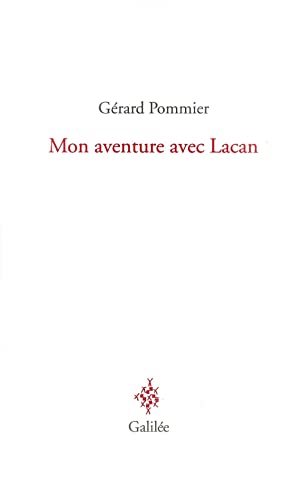 Gérard Pommier

Mon aventure avec Lacan

Galilée